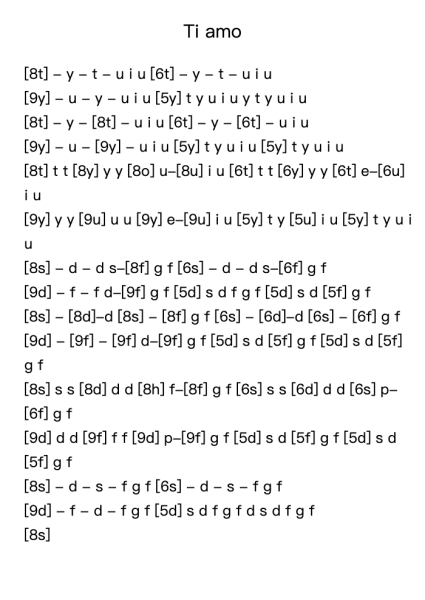 Ti amo

[8t] – y – t – u i u [6t] – y – t – u i u

[9y] – u – y – u i u [5y] t y u i u y t y u i u

[8t] – y – [8t] – u i u [6t] – y – [6t] – u i u

[9y] – u – [9y] – u i u [5y] t y u i u [5y] t y u i u

[8t] t t [8y] y y [8o] u–[8u] i u [6t] t t [6y] y y [6t] e–[6u] i u

[9y] y y [9u] u u [9y] e–[9u] i u [5y] t y [5u] i u [5y] t y u i u

[8s] – d – d s–[8f] g f [6s] – d – d s–[6f] g f

[9d] – f – f d–[9f] g f [5d] s d f g f [5d] s d [5f] g f

[8s] – [8d]–d [8s] – [8f] g f [6s] – [6d]–d [6s] – [6f] g f

[9d] – [9f] – [9f] d–[9f] g f [5d] s d [5f] g f [5d] s d [5f] g f

[8s] s s [8d] d d [8h] f–[8f] g f [6s] s s [6d] d d [6s] p–[6f] g f

[9d] d d [9f] f f [9d] p–[9f] g f [5d] s d [5f] g f [5d] s d [5f] g f

[8s] – d – s – f g f [6s] – d – s – f g f

[9d] – f – d – f g f [5d] s d f g f d s d f g f

[8s]